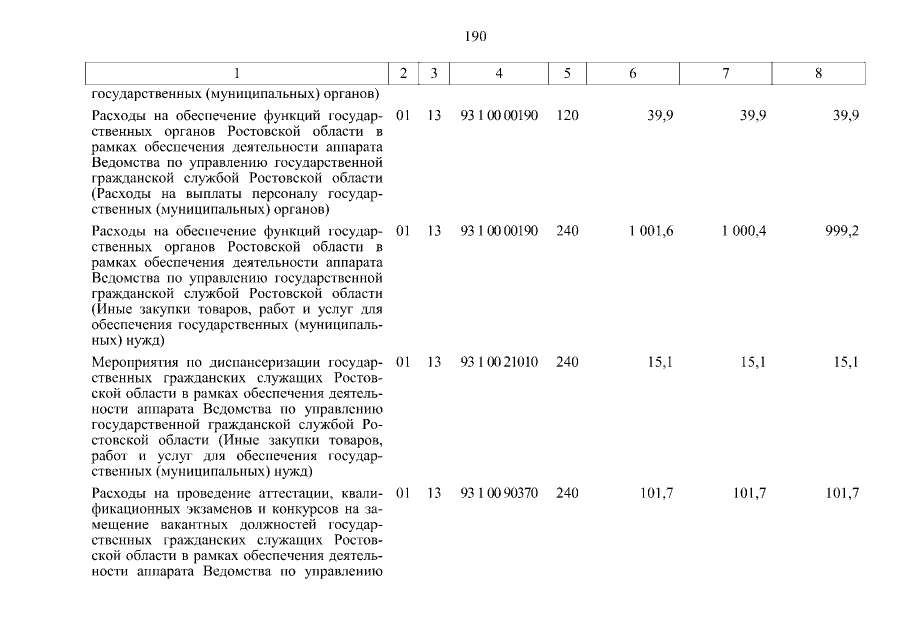 190

| 1 | 2 | 3 | 4 | 5 | 6 | 7 | 8 |
|---|---|---|---|---|---|---|---|
| государственных (муниципальных) органов) | | | | | | | |
| Расходы на обеспечение функций государственных органов Ростовской области в рамках обеспечения деятельности аппарата Ведомства по управлению государственной гражданской службой Ростовской области (Расходы на выплаты персоналу государственных (муниципальных) органов) | 01 | 13 | 93 1 00 00190 | 120 | 39,9 | 39,9 | 39,9 |
| Расходы на обеспечение функций государственных органов Ростовской области в рамках обеспечения деятельности аппарата Ведомства по управлению государственной гражданской службой Ростовской области (Иные закупки товаров, работ и услуг для обеспечения государственных (муниципальных) нужд) | 01 | 13 | 93 1 00 00190 | 240 | 1 001,6 | 1 000,4 | 999,2 |
| Мероприятия по диспансеризации государственных гражданских служащих Ростовской области в рамках обеспечения деятельности аппарата Ведомства по управлению государственной гражданской службой Ростовской области (Иные закупки товаров, работ и услуг для обеспечения государственных (муниципальных) нужд) | 01 | 13 | 93 1 00 21010 | 240 | 15,1 | 15,1 | 15,1 |
| Расходы на проведение аттестации, квалификационных экзаменов и конкурсов на замещение вакантных должностей государственных гражданских служащих Ростовской области в рамках обеспечения деятельности аппарата Ведомства по управлению | 01 | 13 | 93 1 00 90370 | 240 | 101,7 | 101,7 | 101,7 |